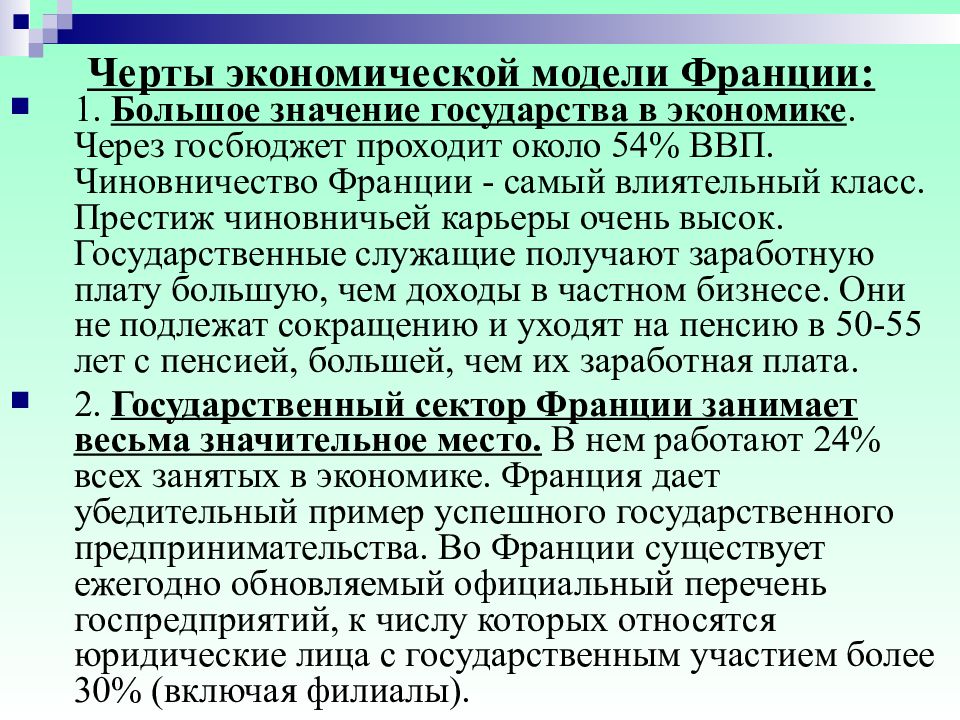 Черты экономической модели Франции:

1. Большое значение государства в экономике. Через госбюджет проходит около 54% ВВП. Чиновничество Франции - самый влиятельный класс. Престиж чиновничьей карьеры очень высок. Государственные служащие получают заработную плату большую, чем доходы в частном бизнесе. Они не подлежат сокращению и уходят на пенсию в 50-55 лет с пенсией, большей, чем их заработная плата.

2. Государственный сектор Франции занимает весьма значительное место. В нем работают 24% всех занятых в экономике. Франция дает убедительный пример успешного государственного предпринимательства. Во Франции существует ежегодно обновляемый официальный перечень госпредприятий, к числу которых относятся юридические лица с государственным участием более 30% (включая филиалы).